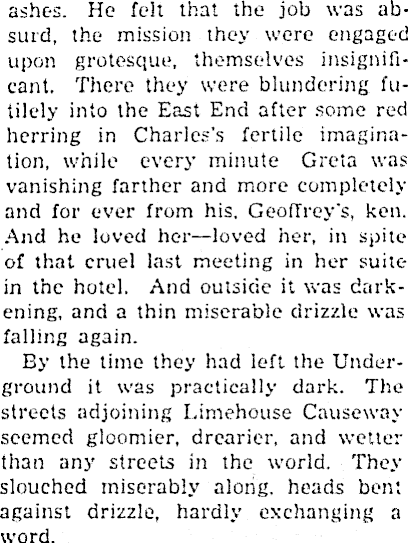 ashes. He felt that the job was absurd, the mission they were engaged upon grotesque, themselves insignificant. There they were blundering futilely into the East End after some red herring in Charles's fertile imagination, while every minute Greta was vanishing farther and more completely and for ever from his, Geoffrey's, ken. And he loved her—loved her, in spite of that cruel last meeting in her suite in the hotel. And outside it was darkening, and a thin miserable drizzle was falling again.

By the time they had left the Underground it was practically dark. The streets adjoining Limehouse Causeway seemed gloomier, drearier, and wetter than any streets in the world. They slouched miserably along, heads bent against drizzle, hardly exchanging a word.